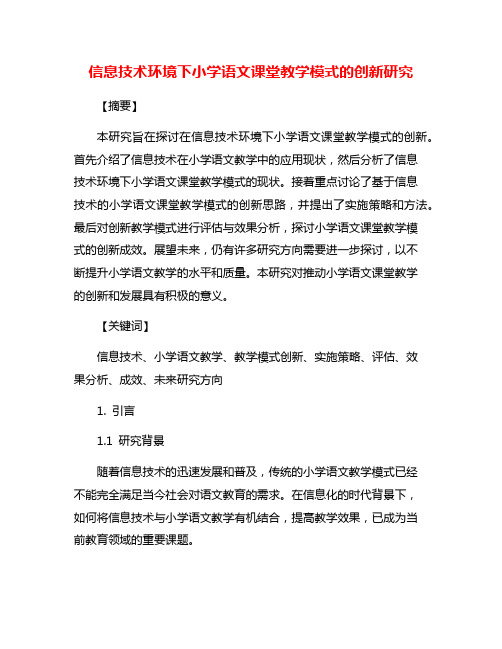 信息技术环境下小学语文课堂教学模式的创新研究

【摘要】

本研究旨在探讨在信息技术环境下小学语文课堂教学模式的创新。首先介绍了信息技术在小学语文教学中的应用现状，然后分析了信息技术环境下小学语文课堂教学模式的现状。接着重点讨论了基于信息技术的小学语文课堂教学模式的创新思路，并提出了实施策略和方法。最后对创新教学模式进行评估与效果分析，探讨小学语文课堂教学模式的创新成效。展望未来，仍有许多研究方向需要进一步探讨，以不断提升小学语文教学的水平和质量。本研究对推动小学语文课堂教学的创新和发展具有积极的意义。

【关键词】

信息技术、小学语文教学、教学模式创新、实施策略、评估、效果分析、成效、未来研究方向

1. 引言

1.1 研究背景

随着信息技术的迅速发展和普及，传统的小学语文教学模式已经不能完全满足当今社会对语文教育的需求。在信息化的时代背景下，如何将信息技术与小学语文教学有机结合，提高教学效果，已成为当前教育领域的重要课题。